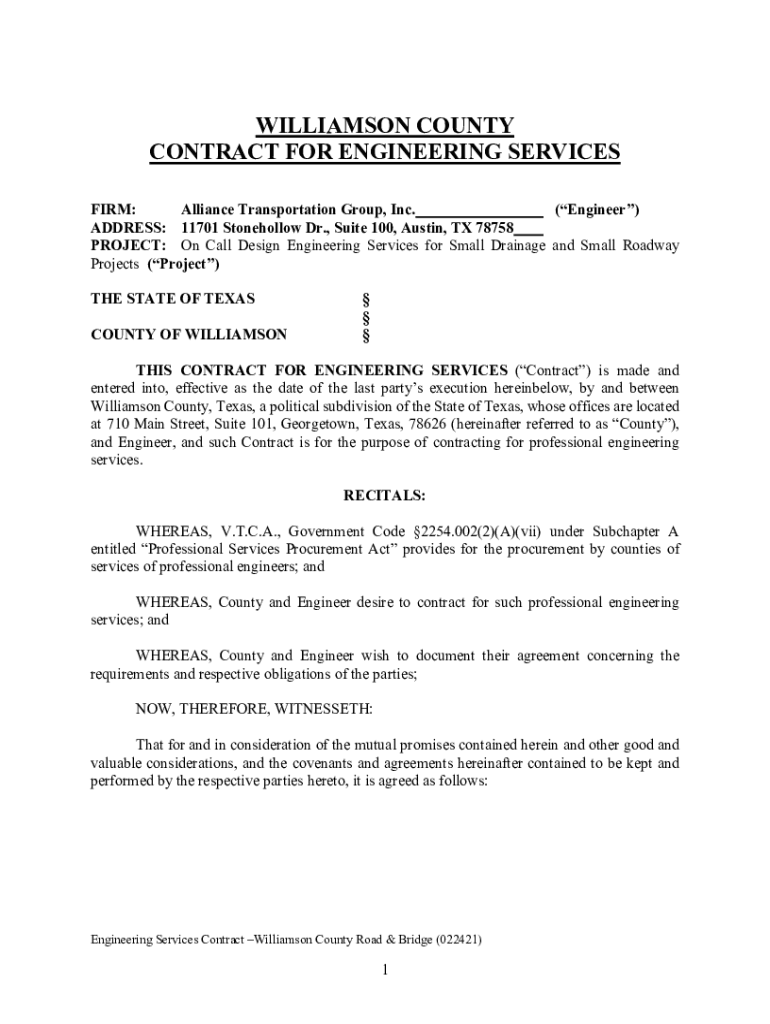 WILLIAMSON COUNTY
CONTRACT FOR ENGINEERING SERVICES

FIRM: Alliance Transportation Group, Inc.________________ ("Engineer")
ADDRESS: 11701 Stonehollow Dr., Suite 100, Austin, TX 78758____
PROJECT: On Call Design Engineering Services for Small Drainage and Small Roadway Projects ("Project")

THE STATE OF TEXAS §
§
COUNTY OF WILLIAMSON §

THIS CONTRACT FOR ENGINEERING SERVICES ("Contract") is made and entered into, effective as the date of the last party's execution hereinbelow, by and between Williamson County, Texas, a political subdivision of the State of Texas, whose offices are located at 710 Main Street, Suite 101, Georgetown, Texas, 78626 (hereinafter referred to as "County"), and Engineer, and such Contract is for the purpose of contracting for professional engineering services.

RECITALS:

WHEREAS, V.T.C.A., Government Code §2254.002(2)(A)(vii) under Subchapter A entitled "Professional Services Procurement Act" provides for the procurement by counties of services of professional engineers; and

WHEREAS, County and Engineer desire to contract for such professional engineering services; and

WHEREAS, County and Engineer wish to document their agreement concerning the requirements and respective obligations of the parties;

NOW, THEREFORE, WITNESSETH:

That for and in consideration of the mutual promises contained herein and other good and valuable considerations, and the covenants and agreements hereinafter contained to be kept and performed by the respective parties hereto, it is agreed as follows:

Engineering Services Contract –Williamson County Road & Bridge (022421)

1